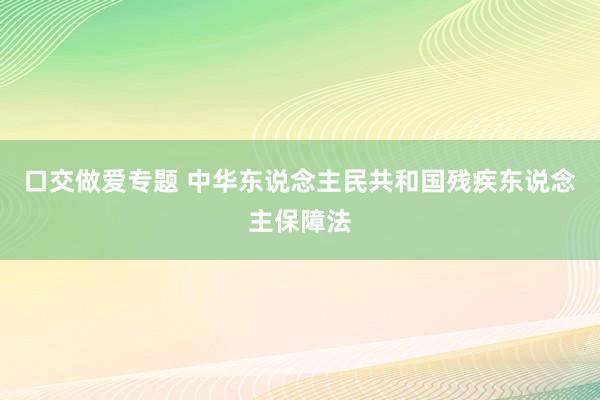 口交做爱专题 中华东说念主民共和国残疾东说念主保障法